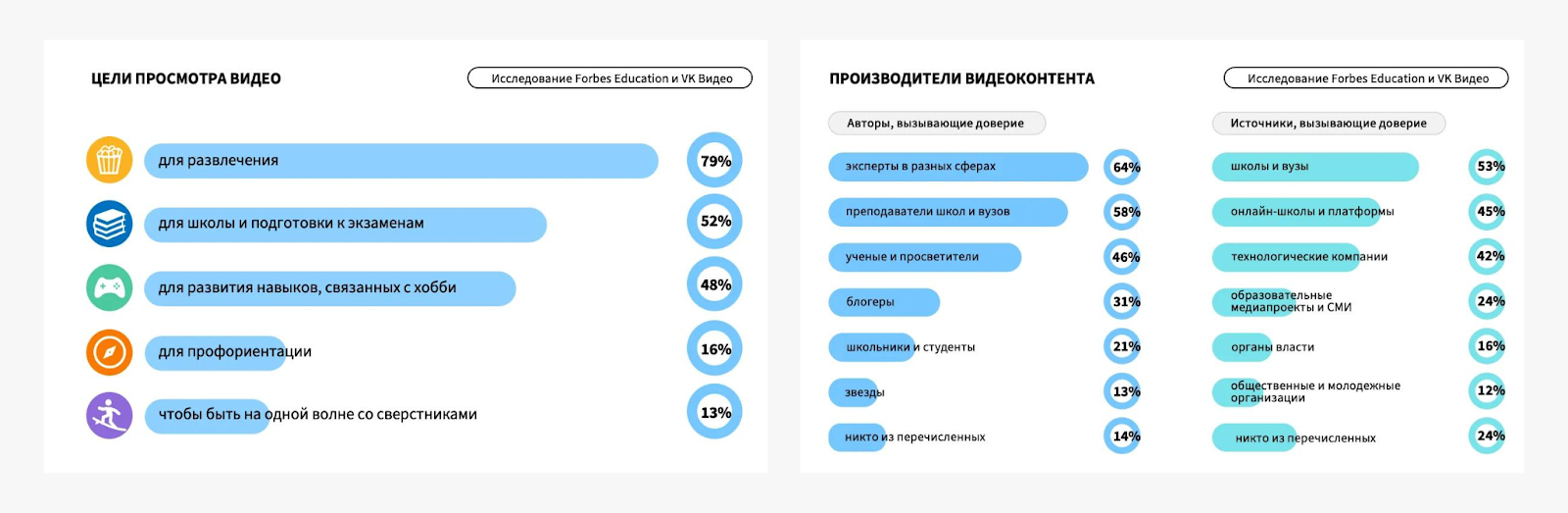 ЦЕЛИ ПРОСМОТРА ВИДЕО

Исследование Forbes Education и VK Видео

для развлечения 79%

для школы и подготовки к экзаменам 52%

для развития навыков, связанных с хобби 48%

для профориентации 16%

чтобы быть на одной волне со сверстниками 13%

ПРОИЗВОДИТЕЛИ ВИДЕОКОНТЕНТА

Исследование Forbes Education и VK Видео

Авторы, вызывающие доверие

эксперты в разных сферах 64%

преподаватели школ и вузов 58%

ученые и просветители 46%

блогеры 31%

школьники и студенты 21%

звезды 13%

никто из перечисленных 14%

Источники, вызывающие доверие

школы и вузы 53%

онлайн-школы и платформы 45%

технологические компании 42%

образовательные медиапроекты и СМИ 24%

органы власти 16%

общественные и молодежные организации 12%

никто из перечисленных 24%